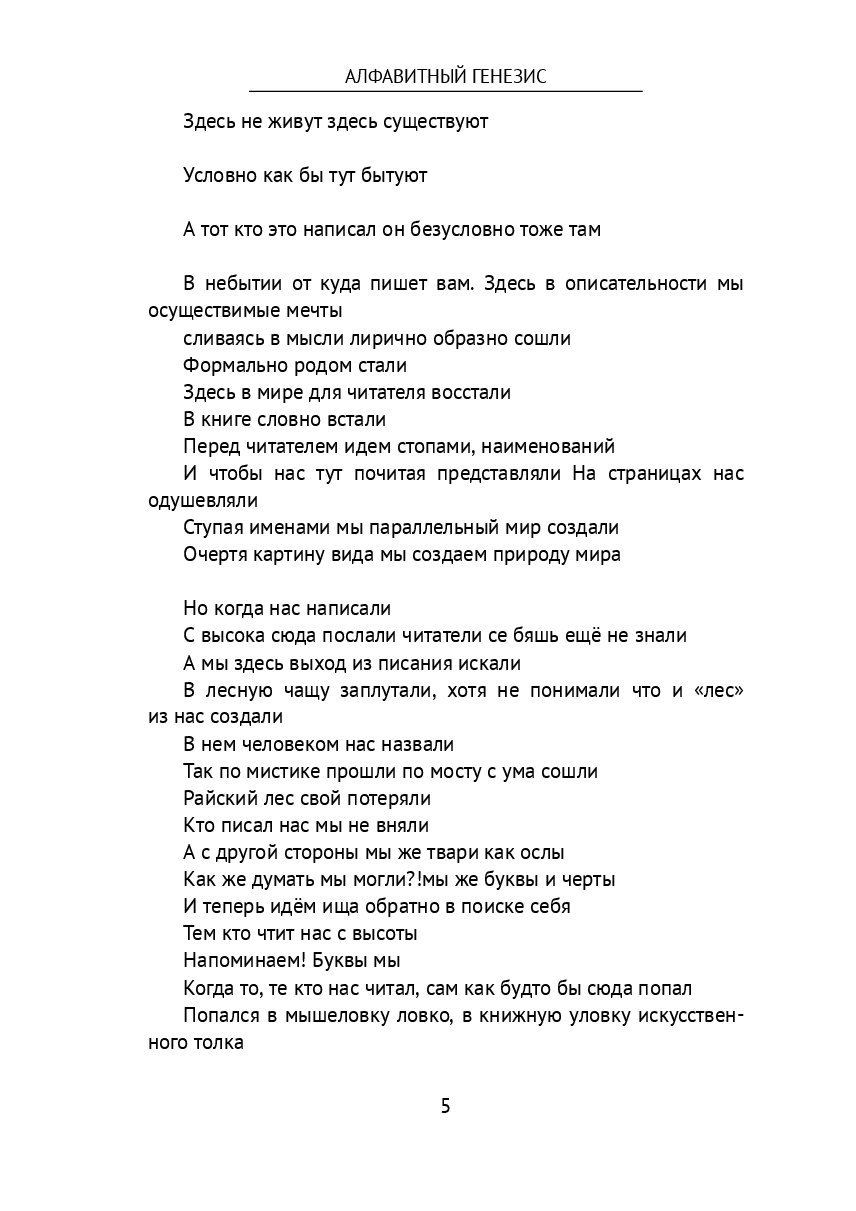 АЛФАВИТНЫЙ ГЕНЕЗИС

Здесь не живут здесь существуют

Условно как бы тут бытуют

А тот кто это написал он безусловно тоже там

В небытии от куда пишет вам. Здесь в описательности мы осуществимые мечты

сливаясь в мысли лирично образно сошли

Формально родом стали

Здесь в мире для читателя восстали

В книге словно встали

Перед читателем идем стопами, наименований

И чтобы нас тут почитая представляли На страницах нас одушевляли

Ступая именами мы параллельный мир создали

Очертя картину вида мы создаем природу мира

Но когда нас написали

С высока сюда послали читатели се бяшь ещё не знали

А мы здесь выход из писания искали

В лесную чащу заплутали, хотя не понимали что и «лес» из нас создали

В нем человеком нас назвали

Так по мистике прошли по мосту с ума сошли

Райский лес свой потеряли

Кто писал нас мы не вняли

А с другой стороны мы же твари как ослы

Как же думать мы могли?!мы же буквы и черты

И теперь идём ища обратно в поиске себя

Тем кто чтит нас с высоты

Напоминаем! Буквы мы

Когда то, те кто нас читал, сам как будто бы сюда попал

Попался в мышеловку ловко, в книжную уловку искусственного толка

5